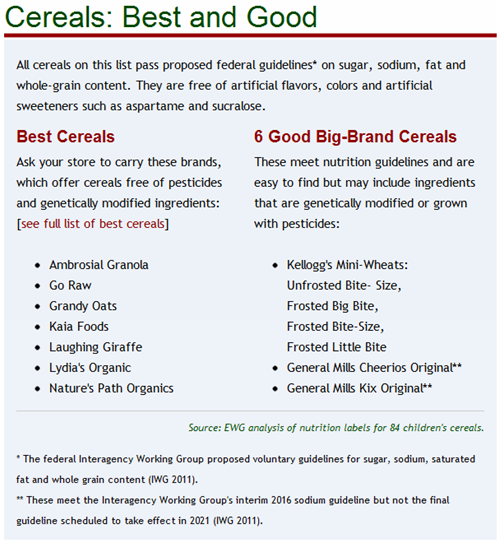 Cereals: Best and Good

All cereals on this list pass proposed federal guidelines* on sugar, sodium, fat and whole-grain content. They are free of artificial flavors, colors and artificial sweeteners such as aspartame and sucralose.

Best Cereals

Ask your store to carry these brands, which offer cereals free of pesticides and genetically modified ingredients: [see full list of best cereals]

- Ambrosial Granola
- Go Raw
- Grandy Oats
- Kaia Foods
- Laughing Giraffe
- Lydia's Organic
- Nature's Path Organics

6 Good Big-Brand Cereals

These meet nutrition guidelines and are easy to find but may include ingredients that are genetically modified or grown with pesticides:

- Kellogg's Mini-Wheats: Unfrosted Bite- Size, Frosted Big Bite, Frosted Bite-Size, Frosted Little Bite
- General Mills Cheerios Original**
- General Mills Kix Original**

Source: EWG analysis of nutrition labels for 84 children's cereals.

* The federal Interagency Working Group proposed voluntary guidelines for sugar, sodium, saturated fat and whole grain content (IWG 2011).

** These meet the Interagency Working Group's interim 2016 sodium guideline but not the final guideline scheduled to take effect in 2021 (IWG 2011).